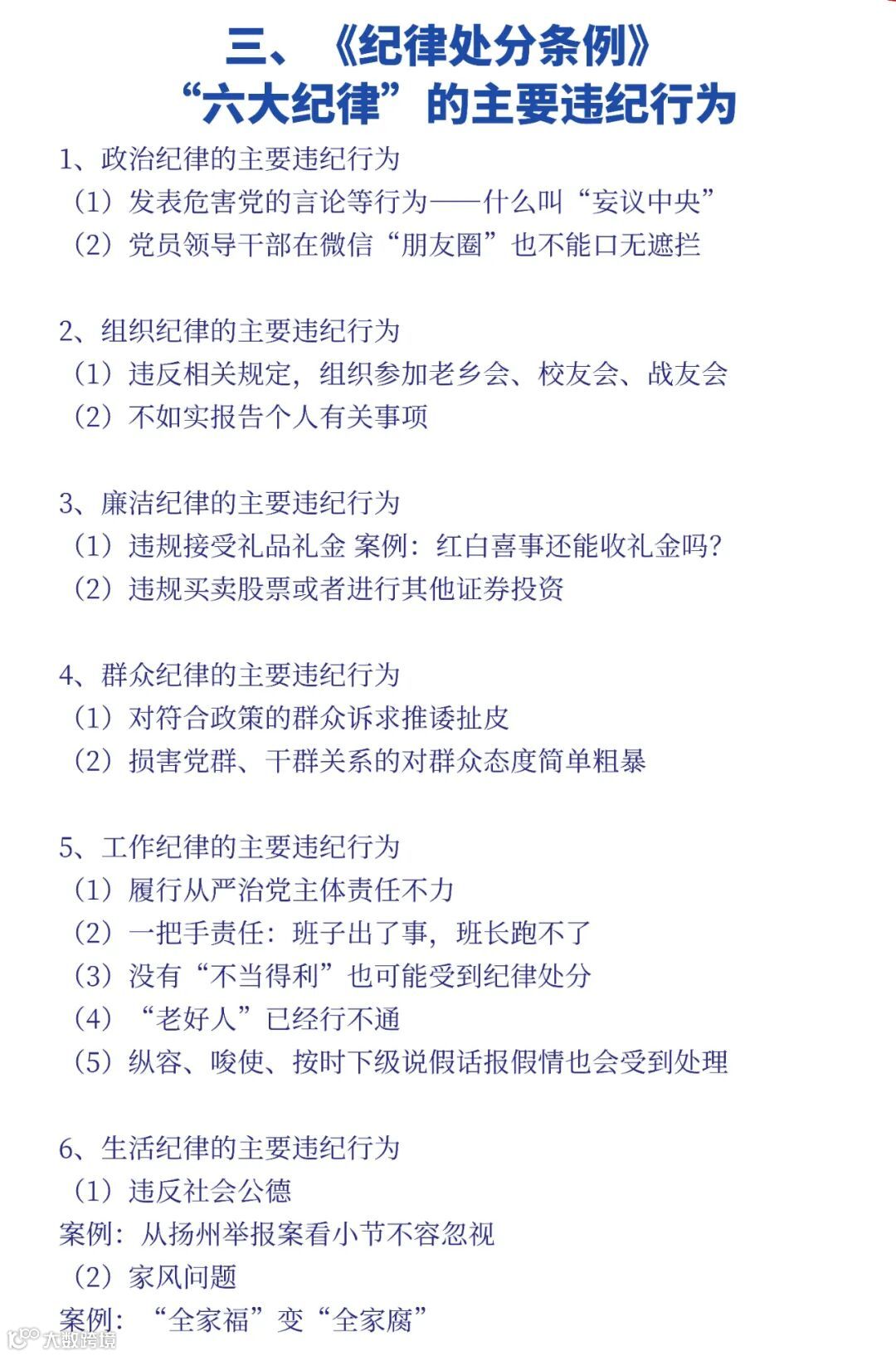 三、《纪律处分条例》
“六大纪律”的主要违纪行为

1、政治纪律的主要违纪行为
（1）发表危害党的言论等行为——什么叫“妄议中央”
（2）党员领导干部在微信“朋友圈”也不能口无遮拦

2、组织纪律的主要违纪行为
（1）违反相关规定，组织参加老乡会、校友会、战友会
（2）不如实报告个人有关事项

3、廉洁纪律的主要违纪行为
（1）违规接受礼品礼金 案例：红白喜事还能收礼金吗？
（2）违规买卖股票或者进行其他证券投资

4、群众纪律的主要违纪行为
（1）对符合政策的群众诉求推诿扯皮
（2）损害党群、干群关系的对群众态度简单粗暴

5、工作纪律的主要违纪行为
（1）履行从严治党主体责任不力
（2）一把手责任：班子出了事，班长跑不了
（3）没有“不当得利”也可能受到纪律处分
（4）“老好人”已经行不通
（5）纵容、唆使、按时下级说假话报假情也会受到处理

6、生活纪律的主要违纪行为
（1）违反社会公德
案例：从扬州举报案看小节不容忽视
（2）家风问题
案例：“全家福”变“全家腐”

大数跨境